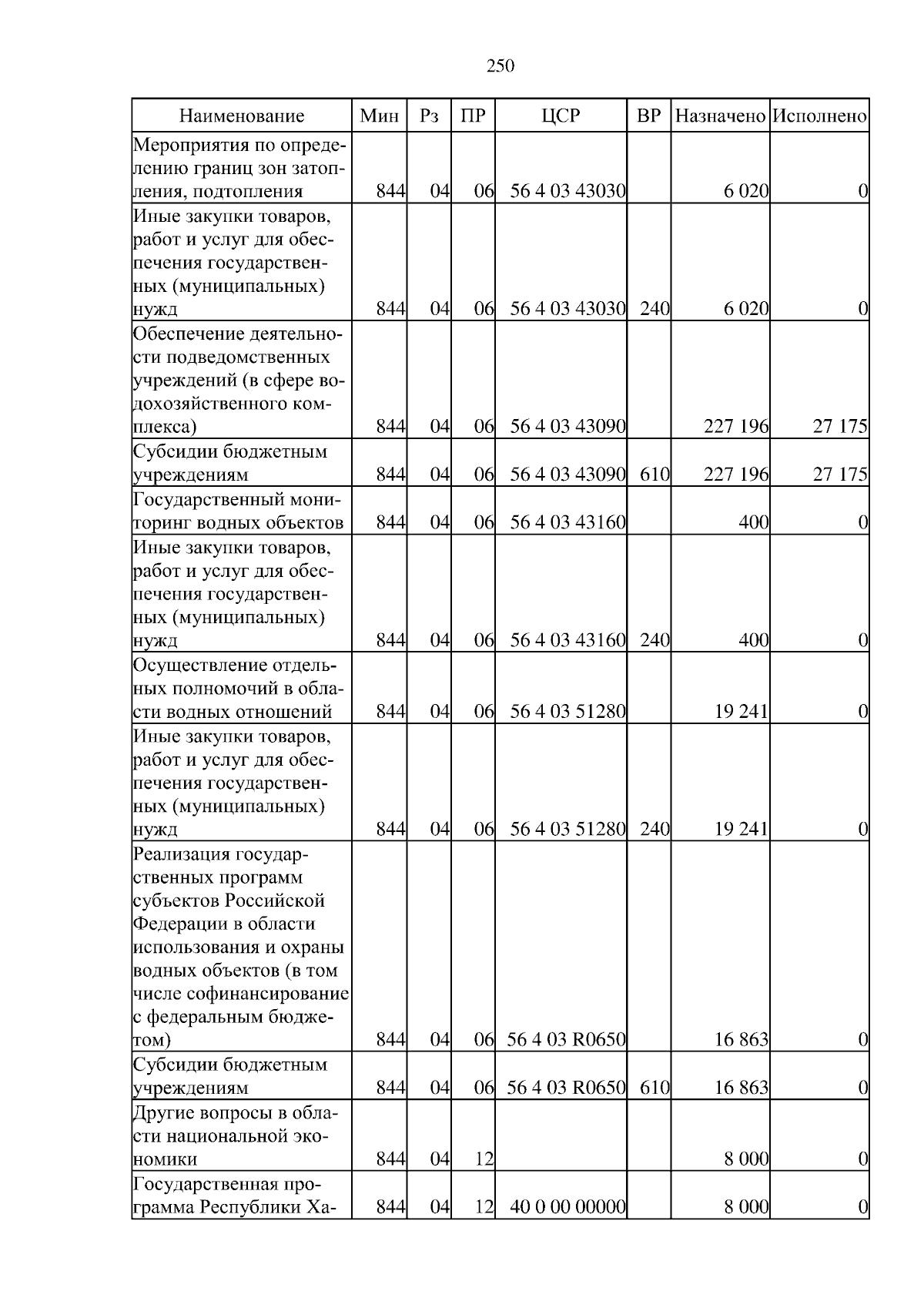 250

| Наименование | Мин | Рз | ПР | ЦСР | ВР | Назначено | Исполнено |
|---|---|---|---|---|---|---|---|
| Мероприятия по определению границ зон затопления, подтопления | 844 | 04 | 06 | 56 4 03 43030 | | 6 020 | 0 |
| Иные закупки товаров, работ и услуг для обеспечения государственных (муниципальных) нужд | 844 | 04 | 06 | 56 4 03 43030 | 240 | 6 020 | 0 |
| Обеспечение деятельности подведомственных учреждений (в сфере водохозяйственного комплекса) | 844 | 04 | 06 | 56 4 03 43090 | | 227 196 | 27 175 |
| Субсидии бюджетным учреждениям | 844 | 04 | 06 | 56 4 03 43090 | 610 | 227 196 | 27 175 |
| Государственный мониторинг водных объектов | 844 | 04 | 06 | 56 4 03 43160 | | 400 | 0 |
| Иные закупки товаров, работ и услуг для обеспечения государственных (муниципальных) нужд | 844 | 04 | 06 | 56 4 03 43160 | 240 | 400 | 0 |
| Осуществление отдельных полномочий в области водных отношений | 844 | 04 | 06 | 56 4 03 51280 | | 19 241 | 0 |
| Иные закупки товаров, работ и услуг для обеспечения государственных (муниципальных) нужд | 844 | 04 | 06 | 56 4 03 51280 | 240 | 19 241 | 0 |
| Реализация государственных программ субъектов Российской Федерации в области использования и охраны водных объектов (в том числе софинансирование с федеральным бюджетом) | 844 | 04 | 06 | 56 4 03 R0650 | | 16 863 | 0 |
| Субсидии бюджетным учреждениям | 844 | 04 | 06 | 56 4 03 R0650 | 610 | 16 863 | 0 |
| Другие вопросы в области национальной экономики | 844 | 04 | 12 | | | 8 000 | 0 |
| Государственная программа Республики Ха- | 844 | 04 | 12 | 40 0 00 00000 | | 8 000 | 0 |